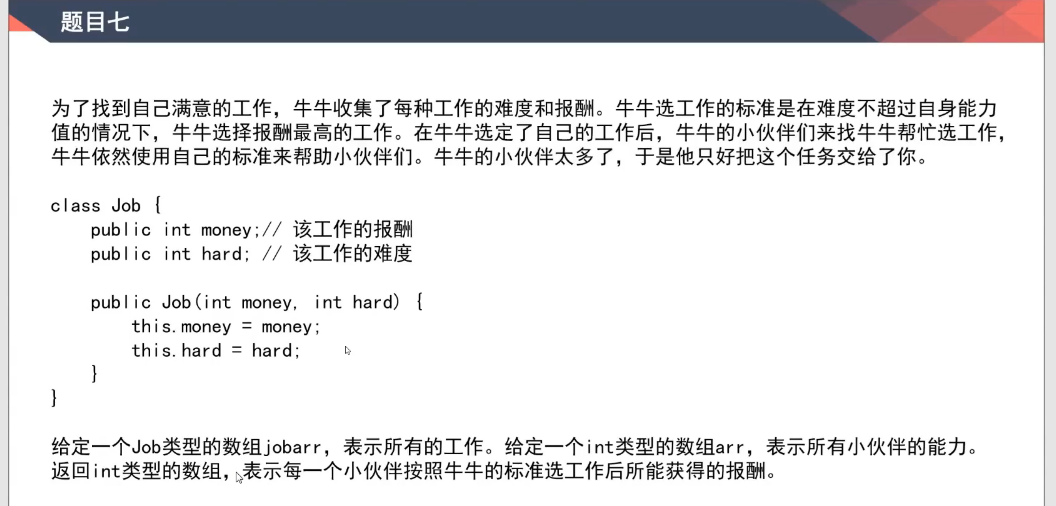 题目七

为了找到自己满意的工作，牛牛收集了每种工作的难度和报酬。牛牛选工作的标准是在难度不超过自身能力值的情况下，牛牛选择报酬最高的工作。在牛牛选定了自己的工作后，牛牛的小伙伴们来找牛牛帮忙选工作，牛牛依然使用自己的标准来帮助小伙伴们。牛牛的小伙伴太多了，于是他只好把这个任务交给了你。

class Job {
    public int money;// 该工作的报酬
    public int hard; // 该工作的难度

    public Job(int money, int hard) {
        this.money = money;
        this.hard = hard;
    }
}

给定一个Job类型的数组jobarr，表示所有的工作。给定一个int类型的数组arr，表示所有小伙伴的能力。返回int类型的数组，表示每一个小伙伴按照牛牛的标准选工作后所能获得的报酬。